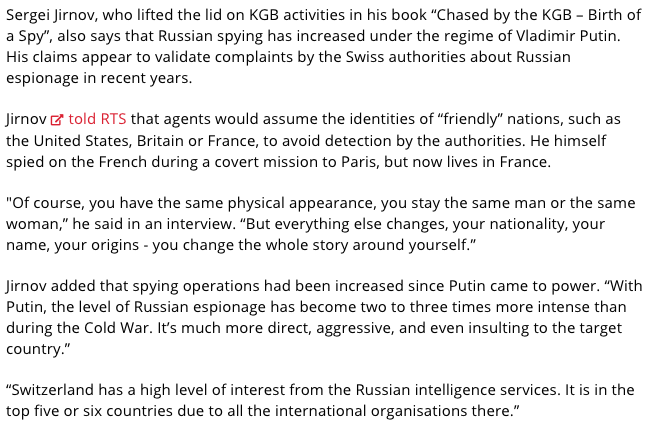 Sergei Jirnov, who lifted the lid on KGB activities in his book “Chased by the KGB – Birth of a Spy”, also says that Russian spying has increased under the regime of Vladimir Putin. His claims appear to validate complaints by the Swiss authorities about Russian espionage in recent years.

Jirnov told RTS that agents would assume the identities of “friendly” nations, such as the United States, Britain or France, to avoid detection by the authorities. He himself spied on the French during a covert mission to Paris, but now lives in France.

"Of course, you have the same physical appearance, you stay the same man or the same woman,” he said in an interview. “But everything else changes, your nationality, your name, your origins - you change the whole story around yourself.”

Jirnov added that spying operations had been increased since Putin came to power. “With Putin, the level of Russian espionage has become two to three times more intense than during the Cold War. It’s much more direct, aggressive, and even insulting to the target country.”

“Switzerland has a high level of interest from the Russian intelligence services. It is in the top five or six countries due to all the international organisations there.”